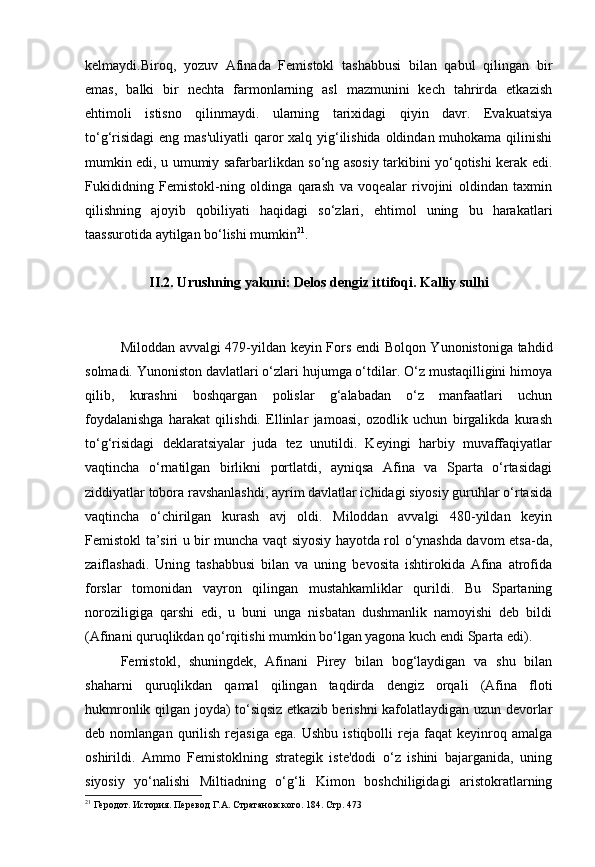 kelmaydi.Biroq, yozuv Afinada Femistokl tashabbusi bilan qabul qilingan bir emas, balki bir nechta farmonlarning asl mazmunini kech tahrirda etkazish ehtimoli istisno qilinmaydi. ularning tarixidagi qiyin davr. Evakuatsiya to‘g‘risidagi eng mas'uliyatli qaror xalq yig‘ilishida oldindan muhokama qilinishi mumkin edi, u umumiy safarbarlikdan so‘ng asosiy tarkibini yo‘qotishi kerak edi. Fukididning Femistokl-ning oldinga qarash va voqealar rivojini oldindan taxmin qilishning ajoyib qobiliyati haqidagi so‘zlari, ehtimol uning bu harakatlari taassurotida aytilgan bo‘lishi mumkin$^{21}$.

II.2. Urushning yakuni: Delos dengiz ittifoqi. Kalliy sulhi

Miloddan avvalgi 479-yildan keyin Fors endi Bolqon Yunonistoniga tahdid solmadi. Yunoniston davlatlari o‘zlari hujumga o‘tdilar. O‘z mustaqilligini himoya qilib, kurashni boshqargan polislar g‘alabadan o‘z manfaatlari uchun foydalanishga harakat qilishdi. Ellinlar jamoasi, ozodlik uchun birgalikda kurash to‘g‘risidagi deklaratsiyalar juda tez unutildi. Keyingi harbiy muvaffaqiyatlar vaqtincha o‘rnatilgan birlikni portlatdi, ayniqsa Afina va Sparta o‘rtasidagi ziddiyatlar tobora ravshanlashdi, ayrim davlatlar ichidagi siyosiy guruhlar o‘rtasida vaqtincha o‘chirilgan kurash avj oldi. Miloddan avvalgi 480-yildan keyin Femistokl ta’siri u bir muncha vaqt siyosiy hayotda rol o‘ynashda davom etsa-da, zaiflashadi. Uning tashabbusi bilan va uning bevosita ishtirokida Afina atrofida forslar tomonidan vayron qilingan mustahkamliklar qurildi. Bu Spartaning noroziligiga qarshi edi, u buni unga nisbatan dushmanlik namoyishi deb bildi (Afinani quruqlikdan qo‘rqitishi mumkin bo‘lgan yagona kuch endi Sparta edi).

Femistokl, shuningdek, Afinani Pirey bilan bog‘laydigan va shu bilan shaharni quruqlikdan qamal qilingan taqdirda dengiz orqali (Afina floti hukmronlik qilgan joyda) to‘siqsiz etkazib berishni kafolatlaydigan uzun devorlar deb nomlangan qurilish rejasiga ega. Ushbu istiqbolli reja faqat keyinroq amalga oshirildi. Ammo Femistoklning strategik iste'dodi o‘z ishini bajarganida, uning siyosiy yo‘nalishi Miltiadning o‘g‘li Kimon boshchiligidagi aristokratlarning

$^{21}$ Геродот. История. Перевод Г.А. Стратановского. 184. Стр. 473